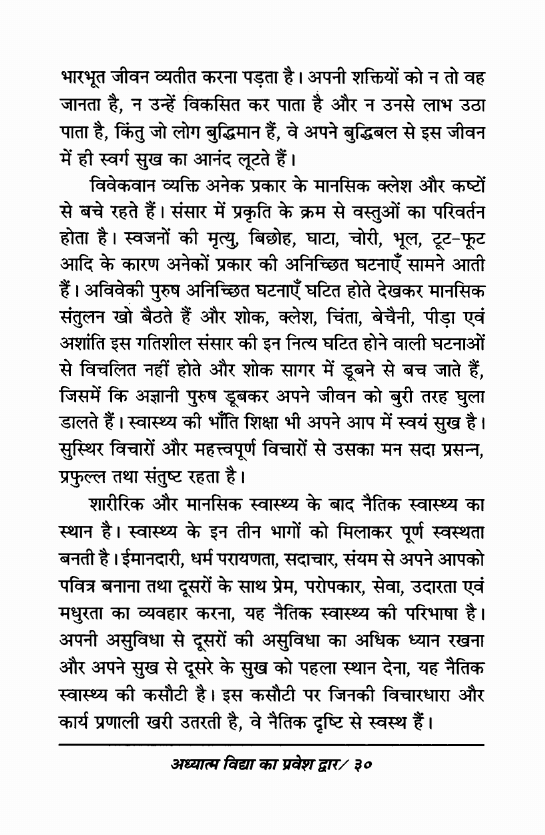 भारभूत जीवन व्यतीत करना पड़ता है। अपनी शक्तियों को न तो वह जानता है, न उन्हें विकसित कर पाता है और न उनसे लाभ उठा पाता है, किंतु जो लोग बुद्धिमान हैं, वे अपने बुद्धिबल से इस जीवन में ही स्वर्ग सुख का आनंद लूटते हैं।

विवेकवान व्यक्ति अनेक प्रकार के मानसिक क्लेश और कष्टों से बचे रहते हैं। संसार में प्रकृति के क्रम से वस्तुओं का परिवर्तन होता है। स्वजनों की मृत्यु, बिछोह, घाटा, चोरी, भूल, टूट-फूट आदि के कारण अनेकों प्रकार की अनिच्छित घटनाएँ सामने आती हैं। अविवेकी पुरुष अनिच्छित घटनाएँ घटित होते देखकर मानसिक संतुलन खो बैठते हैं और शोक, क्लेश, चिंता, बेचैनी, पीड़ा एवं अशांति इस गतिशील संसार की इन नित्य घटित होने वाली घटनाओं से विचलित नहीं होते और शोक सागर में डूबने से बच जाते हैं, जिसमें कि अज्ञानी पुरुष डूबकर अपने जीवन को बुरी तरह घुला डालते हैं। स्वास्थ्य की भाँति शिक्षा भी अपने आप में स्वयं सुख है। सुस्थिर विचारों और महत्त्वपूर्ण विचारों से उसका मन सदा प्रसन्न, प्रफुल्ल तथा संतुष्ट रहता है।

शारीरिक और मानसिक स्वास्थ्य के बाद नैतिक स्वास्थ्य का स्थान है। स्वास्थ्य के इन तीन भागों को मिलाकर पूर्ण स्वस्थता बनती है। ईमानदारी, धर्म परायणता, सदाचार, संयम से अपने आपको पवित्र बनाना तथा दूसरों के साथ प्रेम, परोपकार, सेवा, उदारता एवं मधुरता का व्यवहार करना, यह नैतिक स्वास्थ्य की परिभाषा है। अपनी असुविधा से दूसरों की असुविधा का अधिक ध्यान रखना और अपने सुख से दूसरे के सुख को पहला स्थान देना, यह नैतिक स्वास्थ्य की कसौटी है। इस कसौटी पर जिनकी विचारधारा और कार्य प्रणाली खरी उतरती है, वे नैतिक दृष्टि से स्वस्थ हैं।

अध्यात्म विद्या का प्रवेश द्वार/ ३०